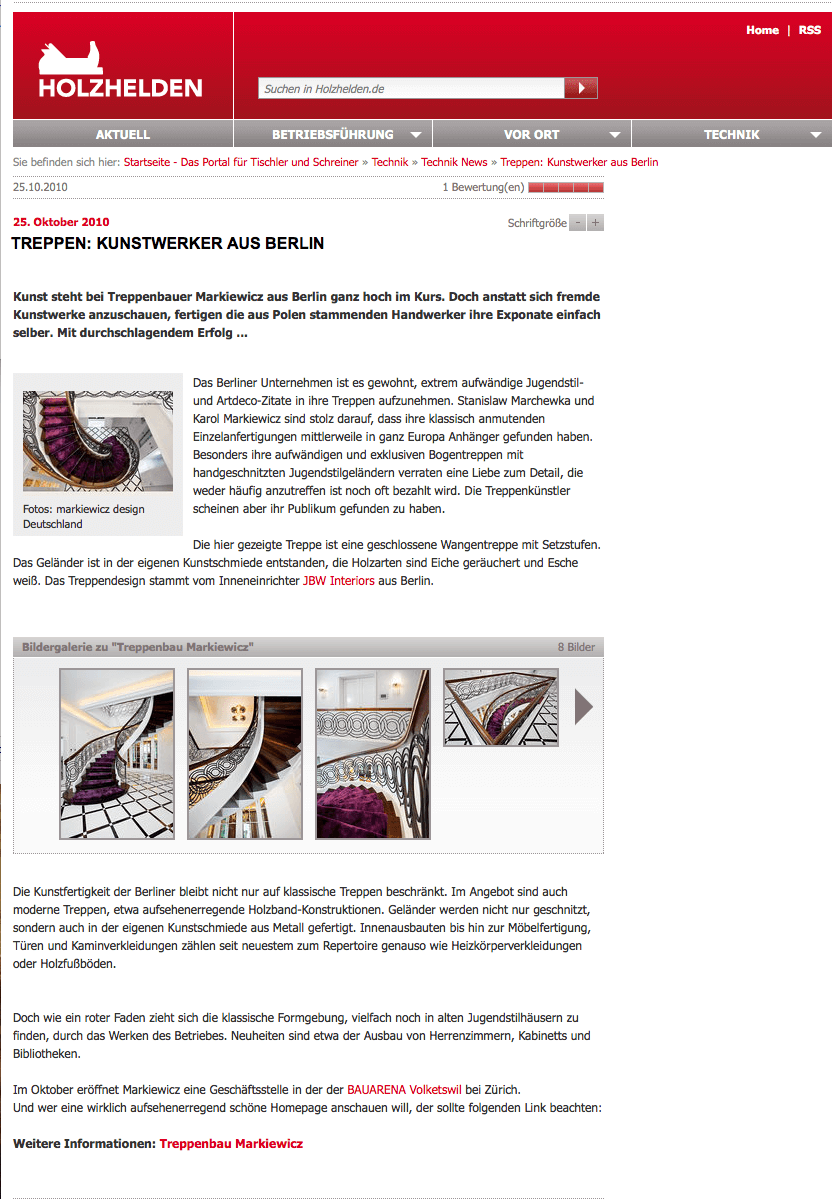 HOLZHELDEN

Home | RSS

Suchen in Holzhelden.de

AKTUELL
BETRIEBSFÜHRUNG
VOR ORT
TECHNIK

Sie befinden sich hier: Startseite - Das Portal für Tischler und Schreiner » Technik » Technik News » Treppen: Kunstwerker aus Berlin

25.10.2010

1 Bewertung(en)

25. Oktober 2010

Schriftgröße - +

TREPPEN: KUNSTWERKER AUS BERLIN

Kunst steht bei Treppenbauer Markiewicz aus Berlin ganz hoch im Kurs. Doch anstatt sich fremde Kunstwerke anzuschauen, fertigen die aus Polen stammenden Handwerker ihre Exponate einfach selber. Mit durchschlagendem Erfolg ...

Fotos: markiewicz design Deutschland

Das Berliner Unternehmen ist es gewohnt, extrem aufwändige Jugendstil- und Artdeco-Zitate in ihre Treppen aufzunehmen. Stanislaw Marchewka und Karol Markiewicz sind stolz darauf, dass ihre klassisch anmutenden Einzelanfertigungen mittlerweile in ganz Europa Anhänger gefunden haben. Besonders ihre aufwändigen und exklusiven Bogentreppen mit handgeschnitzten Jugendstilgeländern verraten eine Liebe zum Detail, die weder häufig anzutreffen ist noch oft bezahlt wird. Die Treppenkünstler scheinen aber ihr Publikum gefunden zu haben.

Die hier gezeigte Treppe ist eine geschlossene Wangentreppe mit Setzstufen. Das Geländer ist in der eigenen Kunstschmiede entstanden, die Holzarten sind Eiche geräuchert und Esche weiß. Das Treppendesign stammt vom Inneneinrichter JBW Interiors aus Berlin.

Bildergalerie zu "Treppenbau Markiewicz"

8 Bilder

Die Kunstfertigkeit der Berliner bleibt nicht nur auf klassische Treppen beschränkt. Im Angebot sind auch moderne Treppen, etwa aufsehenerregende Holzband-Konstruktionen. Geländer werden nicht nur geschnitzt, sondern auch in der eigenen Kunstschmiede aus Metall gefertigt. Innenausbauten bis hin zur Möbelfertigung, Türen und Kaminverkleidungen zählen seit neuestem zum Repertoire genauso wie Heizkörperverkleidungen oder Holzfußböden.

Doch wie ein roter Faden zieht sich die klassische Formgebung, vielfach noch in alten Jugendstilhäusern zu finden, durch das Werken des Betriebes. Neuheiten sind etwa der Ausbau von Herrenzimmern, Kabinetts und Bibliotheken.

Im Oktober eröffnet Markiewicz eine Geschäftsstelle in der der BAUARENA Volketswil bei Zürich.
Und wer eine wirklich aufsehenerregend schöne Homepage anschauen will, der sollte folgenden Link beachten:

Weitere Informationen: Treppenbau Markiewicz